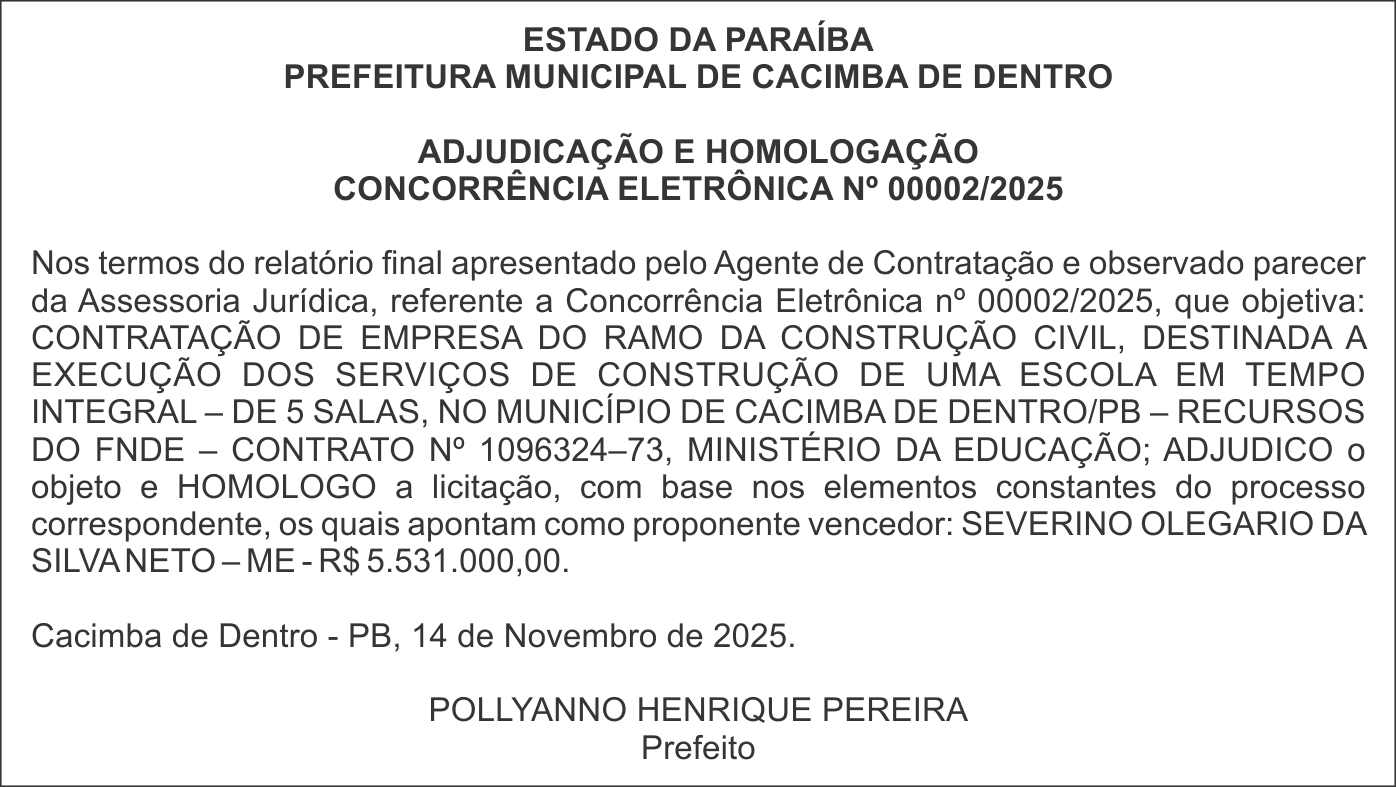 ESTADO DA PARAÍBA
PREFEITURA MUNICIPAL DE CACIMBA DE DENTRO

ADJUDICAÇÃO E HOMOLOGAÇÃO
CONCORRÊNCIA ELETRÔNICA Nº 00002/2025

Nos termos do relatório final apresentado pelo Agente de Contratação e observado parecer da Assessoria Jurídica, referente a Concorrência Eletrônica nº 00002/2025, que objetiva: CONTRATAÇÃO DE EMPRESA DO RAMO DA CONSTRUÇÃO CIVIL, DESTINADA A EXECUÇÃO DOS SERVIÇOS DE CONSTRUÇÃO DE UMA ESCOLA EM TEMPO INTEGRAL – DE 5 SALAS, NO MUNICÍPIO DE CACIMBA DE DENTRO/PB – RECURSOS DO FNDE – CONTRATO Nº 1096324–73, MINISTÉRIO DA EDUCAÇÃO; ADJUDICO o objeto e HOMOLOGO a licitação, com base nos elementos constantes do processo correspondente, os quais apontam como proponente vencedor: SEVERINO OLEGARIO DA SILVA NETO – ME - R$ 5.531.000,00.

Cacimba de Dentro - PB, 14 de Novembro de 2025.

POLLYANNO HENRIQUE PEREIRA
Prefeito